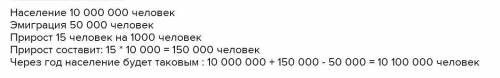 Население 10 000 000 человек
Эмиграция 50 000 человек
Прирост 15 человек на 1000 человек
Прирост составит: 15 * 10 000 = 150 000 человек
Через год население будет таковым : 10 000 000 + 150 000 - 50 000 = 10 100 000 человек